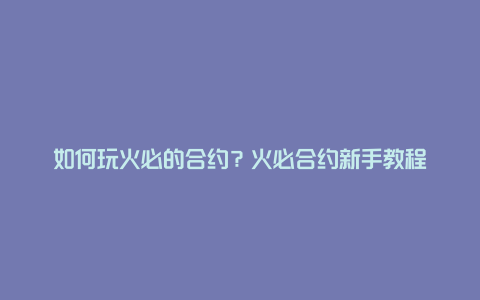 如何玩火必的合约？火必合约新手教程